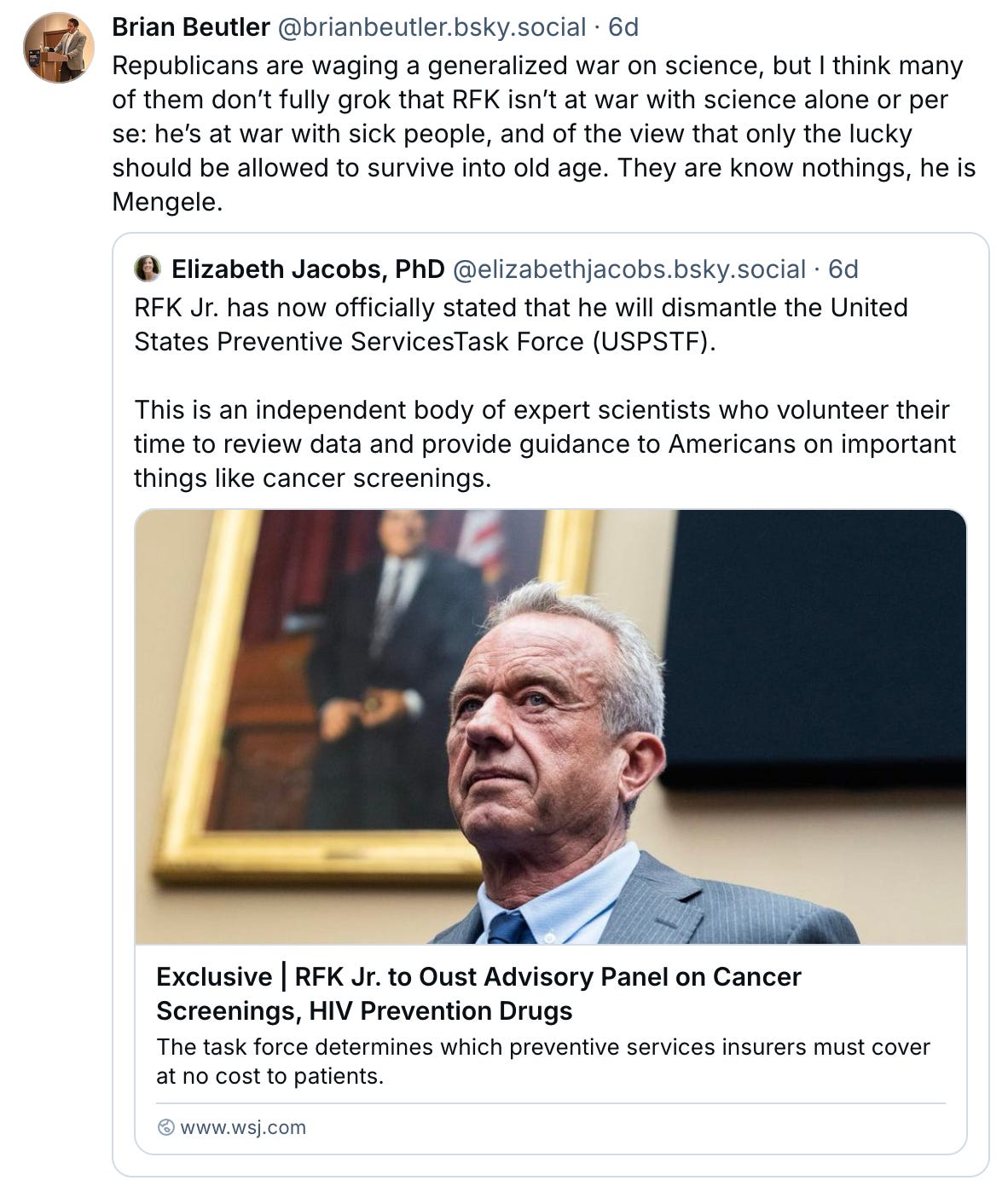 Brian Beutler @brianbeutler.bsky.social · 6d
Republicans are waging a generalized war on science, but I think many of them don't fully grok that RFK isn't at war with science alone or per se: he's at war with sick people, and of the view that only the lucky should be allowed to survive into old age. They are know nothings, he is Mengele.

Elizabeth Jacobs, PhD @elizabethjacobs.bsky.social · 6d
RFK Jr. has now officially stated that he will dismantle the United States Preventive ServicesTask Force (USPSTF).

This is an independent body of expert scientists who volunteer their time to review data and provide guidance to Americans on important things like cancer screenings.

Exclusive | RFK Jr. to Oust Advisory Panel on Cancer Screenings, HIV Prevention Drugs
The task force determines which preventive services insurers must cover at no cost to patients.

www.wsj.com